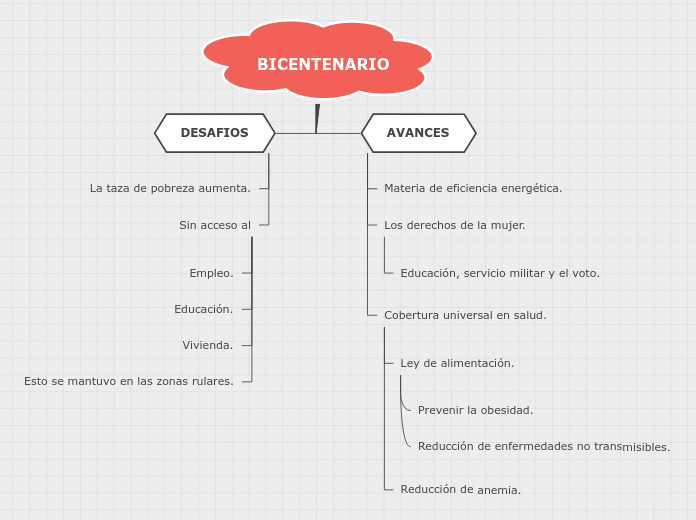 BICENTENARIO

DESAFIOS

La taza de pobreza aumenta.

Sin acceso al

Empleo.

Educación.

Vivienda.

Esto se mantuvo en las zonas rulares.

AVANCES

Materia de eficiencia energética.

Los derechos de la mujer.

Educación, servicio militar y el voto.

Cobertura universal en salud.

Ley de alimentación.

Prevenir la obesidad.

Reducción de enfermedades no transmisibles.

Reducción de anemia.